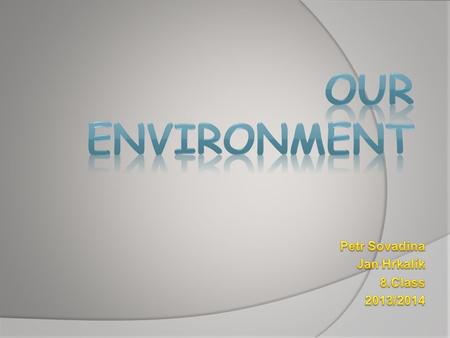 OUR ENVIRONMENT

Petr Sovadina
Jan Hrkalik
8.Class
2013/2014